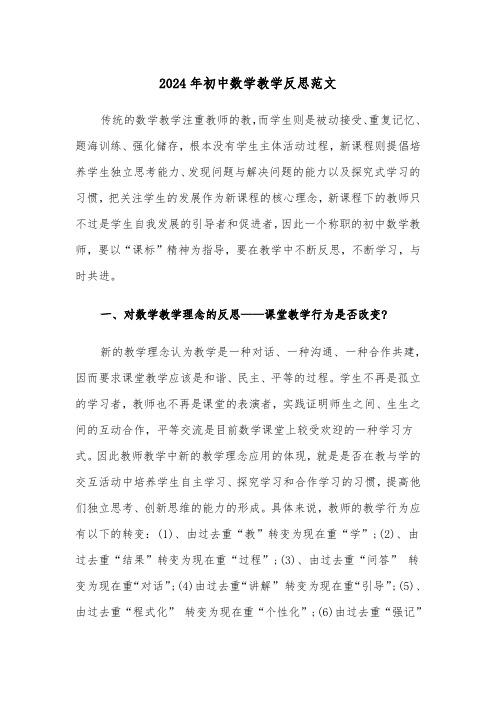 2024年初中数学教学反思范文

传统的数学教学注重教师的教，而学生则是被动接受、重复记忆、题海训练、强化储存，根本没有学生主体活动过程，新课程则提倡培养学生独立思考能力、发现问题与解决问题的能力以及探究式学习的习惯，把关注学生的发展作为新课程的核心理念，新课程下的教师只不过是学生自我发展的引导者和促进者，因此一个称职的初中数学教师，要以“课标”精神为指导，要在教学中不断反思，不断学习，与时共进。

一、对数学教学理念的反思——课堂教学行为是否改变?

新的教学理念认为教学是一种对话、一种沟通、一种合作共建，因而要求课堂教学应该是和谐、民主、平等的过程。学生不再是孤立的学习者，教师也不再是课堂的表演者，实践证明师生之间、生生之间的互动合作，平等交流是目前数学课堂上较受欢迎的一种学习方式。因此教师教学中新的教学理念应用的体现，就是是否在教与学的交互活动中培养学生自主学习、探究学习和合作学习的习惯，提高他们独立思考、创新思维的能力的形成。具体来说，教师的教学行为应有以下的转变：(1)、由过去重“教”转变为现在重“学”；(2)、由过去重“结果”转变为现在重“过程”；(3)、由过去重“问答” 转变为现在重“对话”；(4)由过去重“讲解” 转变为现在重“引导”；(5)、由过去重“程式化” 转变为现在重“个性化”；(6)由过去重“强记”